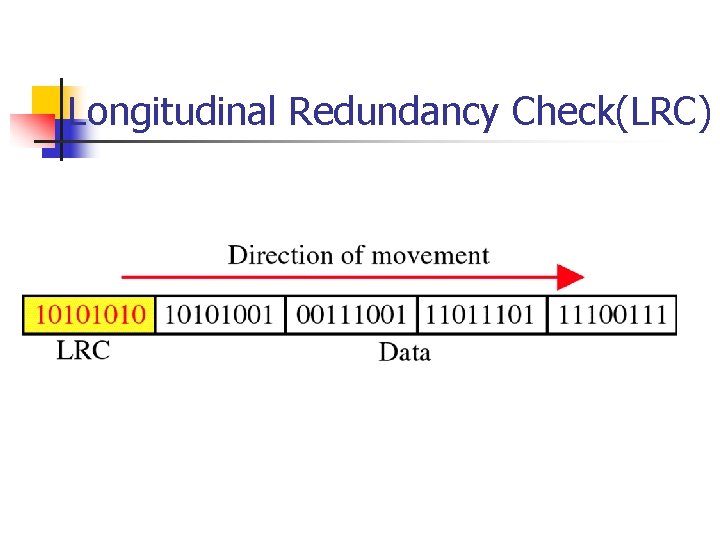 Longitudinal Redundancy Check(LRC)

Direction of movement

10101010 10101001 00111001 11011101 11100111

LRC

Data